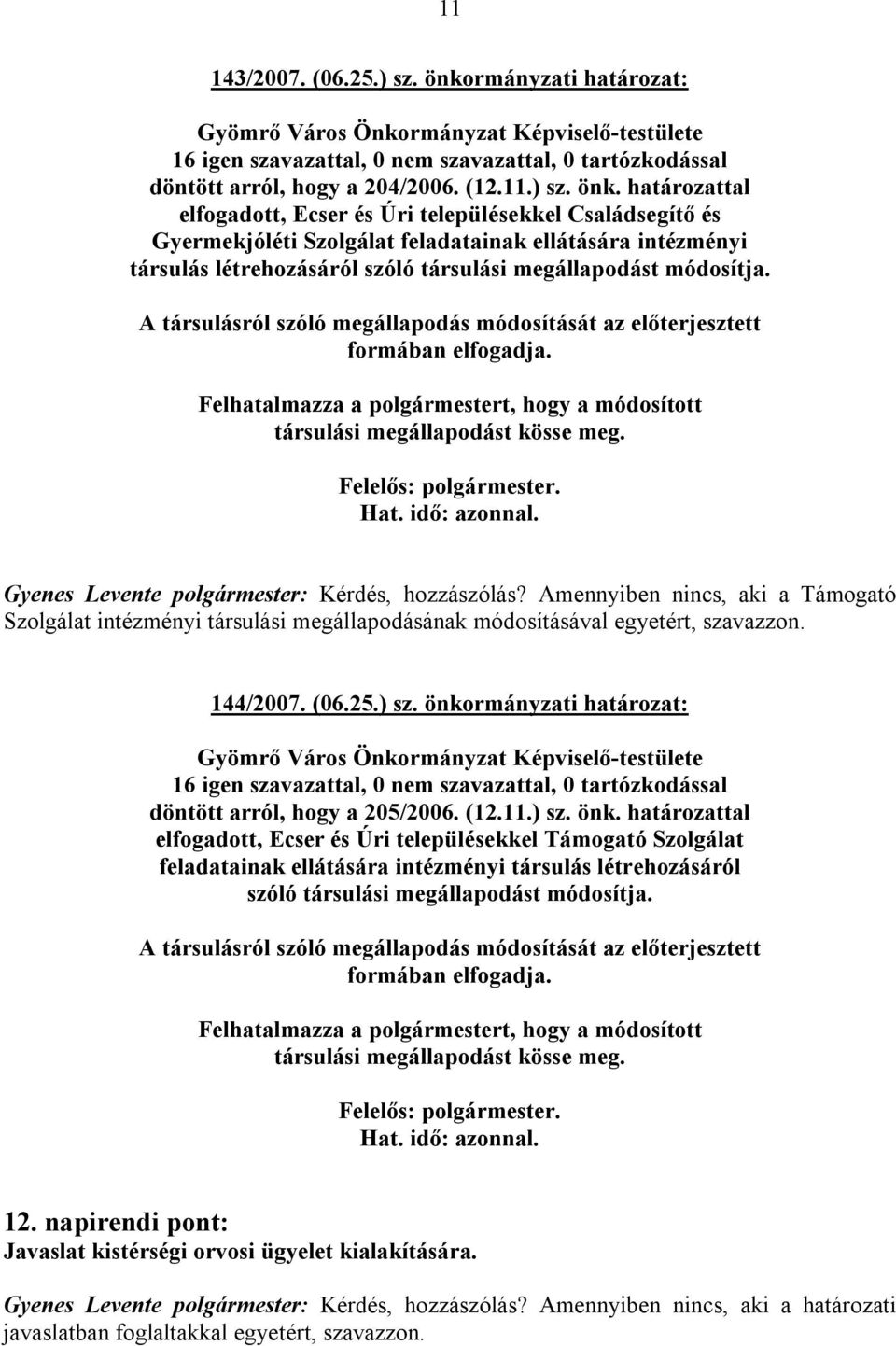 11

143/2007. (06.25.) sz. önkormányzati határozat:

Gyömrő Város Önkormányzat Képviselő-testülete 16 igen szavazattal, 0 nem szavazattal, 0 tartózkodással döntött arról, hogy a 204/2006. (12.11.) sz. önk. határozattal elfogadott, Ecser és Úri településekkel Családsegítő és Gyermekjóléti Szolgálat feladatainak ellátására intézményi társulás létrehozásáról szóló társulási megállapodást módosítja.

A társulásról szóló megállapodás módosítását az előterjesztett formában elfogadja.

Felhatalmazza a polgármestert, hogy a módosított társulási megállapodást kösse meg.

Felelős: polgármester.
Hat. idő: azonnal.

Gyenes Levente polgármester: Kérdés, hozzászólás? Amennyiben nincs, aki a Támogató Szolgálat intézményi társulási megállapodásának módosításával egyetért, szavazzon.

144/2007. (06.25.) sz. önkormányzati határozat:

Gyömrő Város Önkormányzat Képviselő-testülete 16 igen szavazattal, 0 nem szavazattal, 0 tartózkodással döntött arról, hogy a 205/2006. (12.11.) sz. önk. határozattal elfogadott, Ecser és Úri településekkel Támogató Szolgálat feladatainak ellátására intézményi társulás létrehozásáról szóló társulási megállapodást módosítja.

A társulásról szóló megállapodás módosítását az előterjesztett formában elfogadja.

Felhatalmazza a polgármestert, hogy a módosított társulási megállapodást kösse meg.

Felelős: polgármester.
Hat. idő: azonnal.

12. napirendi pont:
Javaslat kistérségi orvosi ügyelet kialakítására.

Gyenes Levente polgármester: Kérdés, hozzászólás? Amennyiben nincs, aki a határozati javaslatban foglaltakkal egyetért, szavazzon.